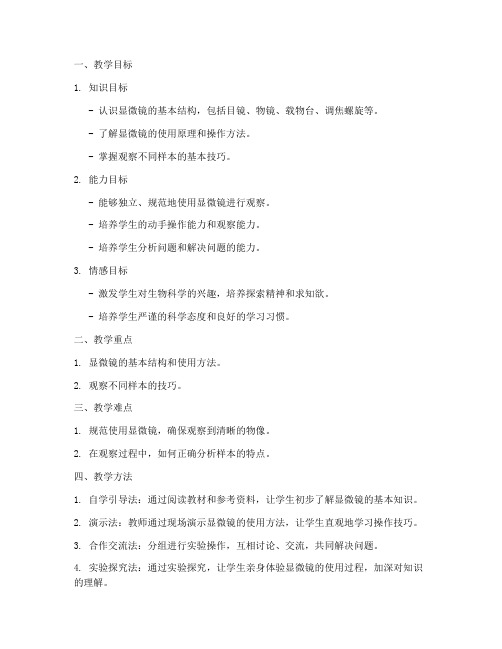 一、教学目标

1. 知识目标

- 认识显微镜的基本结构，包括目镜、物镜、载物台、调焦螺旋等。

- 了解显微镜的使用原理和操作方法。

- 掌握观察不同样本的基本技巧。

2. 能力目标

- 能够独立、规范地使用显微镜进行观察。

- 培养学生的动手操作能力和观察能力。

- 培养学生分析问题和解决问题的能力。

3. 情感目标

- 激发学生对生物科学的兴趣，培养探索精神和求知欲。

- 培养学生严谨的科学态度和良好的学习习惯。

二、教学重点

1. 显微镜的基本结构和使用方法。

2. 观察不同样本的技巧。

三、教学难点

1. 规范使用显微镜，确保观察到清晰的物像。

2. 在观察过程中，如何正确分析样本的特点。

四、教学方法

1. 自学引导法：通过阅读教材和参考资料，让学生初步了解显微镜的基本知识。

2. 演示法：教师通过现场演示显微镜的使用方法，让学生直观地学习操作技巧。

3. 合作交流法：分组进行实验操作，互相讨论、交流，共同解决问题。

4. 实验探究法：通过实验探究，让学生亲身体验显微镜的使用过程，加深对知识的理解。